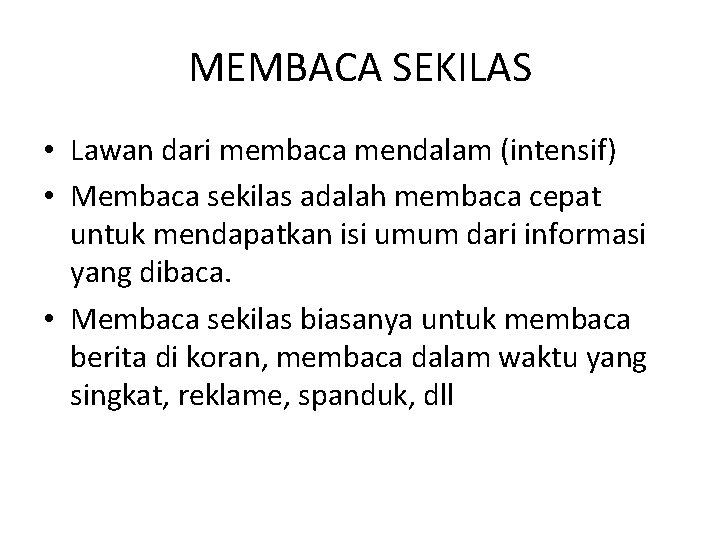 MEMBACA SEKILAS

• Lawan dari membaca mendalam (intensif)
• Membaca sekilas adalah membaca cepat untuk mendapatkan isi umum dari informasi yang dibaca.
• Membaca sekilas biasanya untuk membaca berita di koran, membaca dalam waktu yang singkat, reklame, spanduk, dll